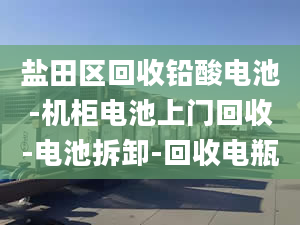 盐田区回收铅酸电池-机柜电池上门回收-电池拆卸-回收电瓶